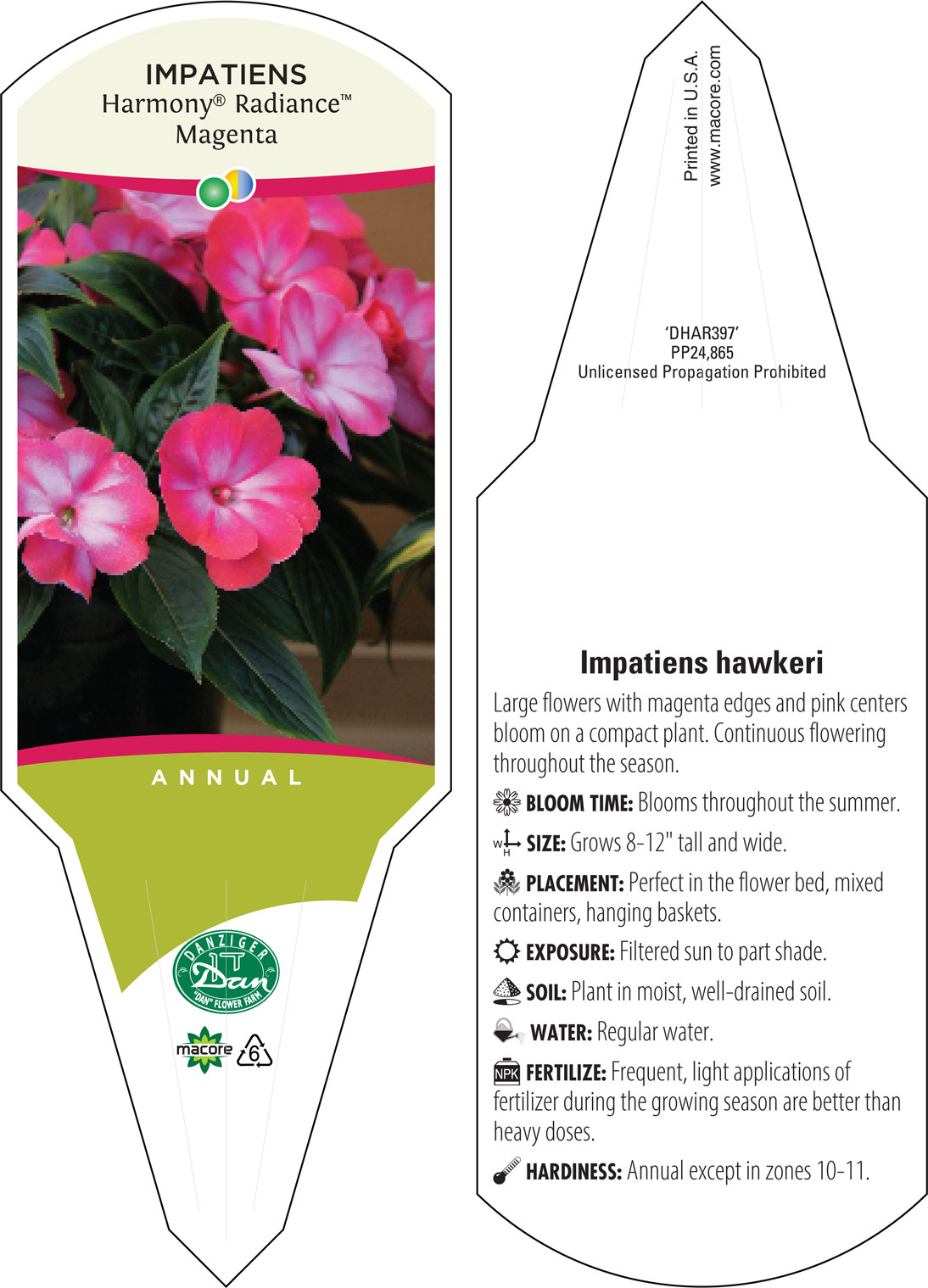 IMPATIENS
Harmony® Radiance™
Magenta

ANNUAL

DANZIGER
Dan
"DAN" FLOWER FARM

macore 6

Printed in U.S.A.
www.macore.com

'DHAR397'
PP24,865
Unlicensed Propagation Prohibited

Impatiens hawkeri

Large flowers with magenta edges and pink centers bloom on a compact plant. Continuous flowering throughout the season.

BLOOM TIME: Blooms throughout the summer.

W H SIZE: Grows 8-12" tall and wide.

PLACEMENT: Perfect in the flower bed, mixed containers, hanging baskets.

EXPOSURE: Filtered sun to part shade.

SOIL: Plant in moist, well-drained soil.

WATER: Regular water.

NPK FERTILIZE: Frequent, light applications of fertilizer during the growing season are better than heavy doses.

HARDINESS: Annual except in zones 10-11.